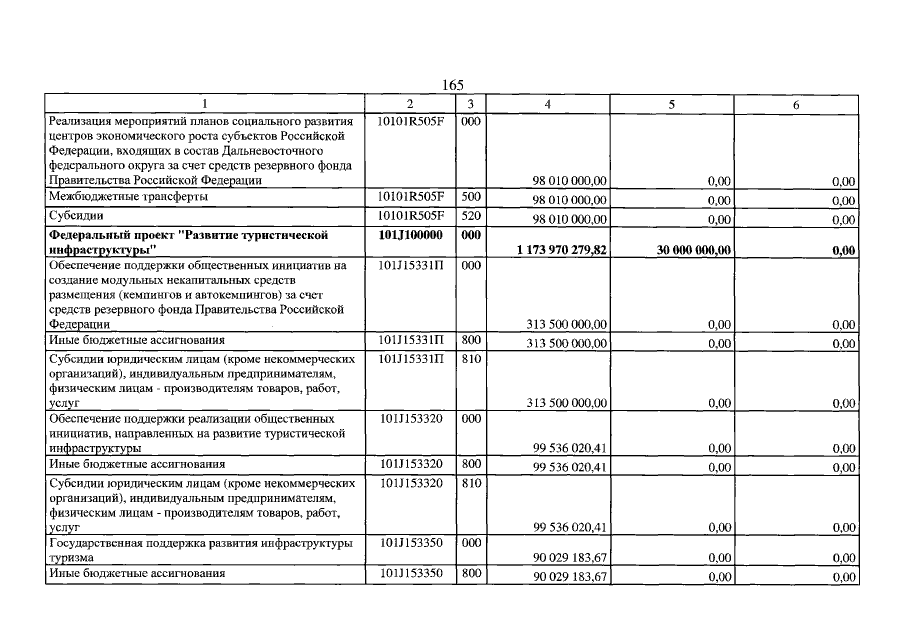 165

| 1 | 2 | 3 | 4 | 5 | 6 |
|---|---|---|---|---|---|
| Реализация мероприятий планов социального развития центров экономического роста субъектов Российской Федерации, входящих в состав Дальневосточного федерального округа за счет средств резервного фонда Правительства Российской Федерации | 10101R505F | 000 | 98 010 000,00 | 0,00 | 0,00 |
| Межбюджетные трансферты | 10101R505F | 500 | 98 010 000,00 | 0,00 | 0,00 |
| Субсидии | 10101R505F | 520 | 98 010 000,00 | 0,00 | 0,00 |
| **Федеральный проект "Развитие туристической инфраструктуры"** | **101J100000** | **000** | **1 173 970 279,82** | **30 000 000,00** | **0,00** |
| Обеспечение поддержки общественных инициатив на создание модульных некапитальных средств размещения (кемпингов и автокемпингов) за счет средств резервного фонда Правительства Российской Федерации | 101J15331П | 000 | 313 500 000,00 | 0,00 | 0,00 |
| Иные бюджетные ассигнования | 101J15331П | 800 | 313 500 000,00 | 0,00 | 0,00 |
| Субсидии юридическим лицам (кроме некоммерческих организаций), индивидуальным предпринимателям, физическим лицам - производителям товаров, работ, услуг | 101J15331П | 810 | 313 500 000,00 | 0,00 | 0,00 |
| Обеспечение поддержки реализации общественных инициатив, направленных на развитие туристической инфраструктуры | 101J153320 | 000 | 99 536 020,41 | 0,00 | 0,00 |
| Иные бюджетные ассигнования | 101J153320 | 800 | 99 536 020,41 | 0,00 | 0,00 |
| Субсидии юридическим лицам (кроме некоммерческих организаций), индивидуальным предпринимателям, физическим лицам - производителям товаров, работ, услуг | 101J153320 | 810 | 99 536 020,41 | 0,00 | 0,00 |
| Государственная поддержка развития инфраструктуры туризма | 101J153350 | 000 | 90 029 183,67 | 0,00 | 0,00 |
| Иные бюджетные ассигнования | 101J153350 | 800 | 90 029 183,67 | 0,00 | 0,00 |